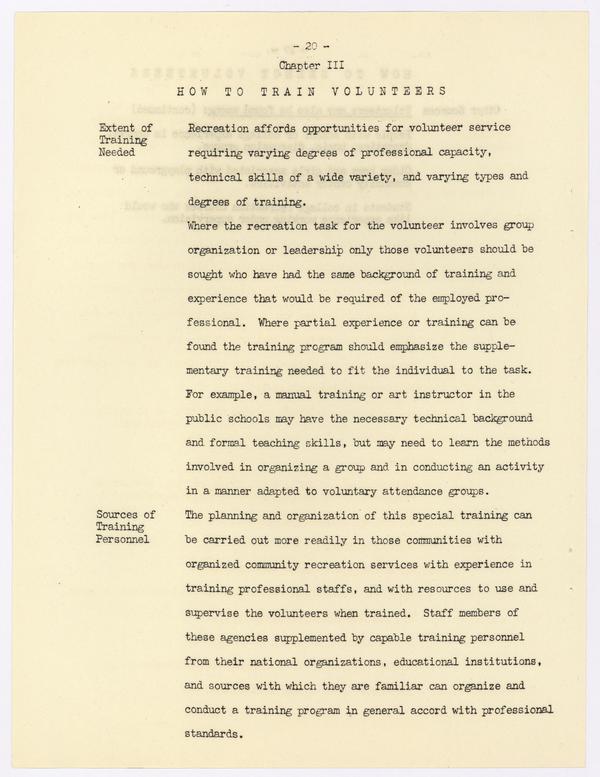 - 20 -

Chapter III

HOW TO TRAIN VOLUNTEERS

Extent of Training Needed

Recreation affords opportunities for volunteer service requiring varying degrees of professional capacity, technical skills of a wide variety, and varying types and degrees of training.

Where the recreation task for the volunteer involves group organization or leadership only those volunteers should be sought who have had the same background of training and experience that would be required of the employed professional. Where partial experience or training can be found the training program should emphasize the supplementary training needed to fit the individual to the task. For example, a manual training or art instructor in the public schools may have the necessary technical background and formal teaching skills, but may need to learn the methods involved in organizing a group and in conducting an activity in a manner adapted to voluntary attendance groups.

Sources of Training Personnel

The planning and organization of this special training can be carried out more readily in those communities with organized community recreation services with experience in training professional staffs, and with resources to use and supervise the volunteers when trained. Staff members of these agencies supplemented by capable training personnel from their national organizations, educational institutions, and sources with which they are familiar can organize and conduct a training program in general accord with professional standards.